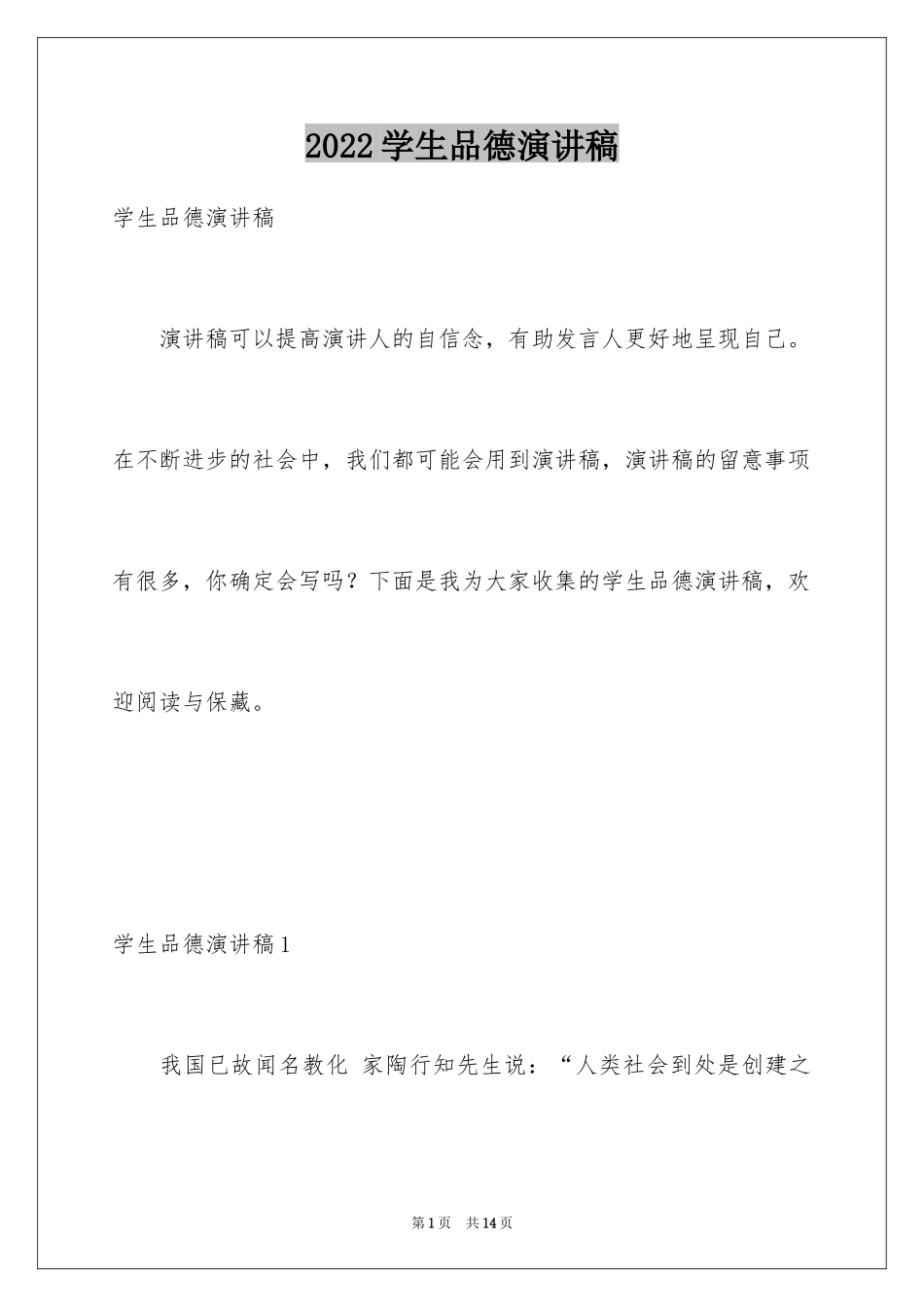 2022 学生品德演讲稿

学生品德演讲稿

演讲稿可以提高演讲人的自信念，有助发言人更好地呈现自己。在不断进步的社会中，我们都可能会用到演讲稿，演讲稿的留意事项有很多，你确定会写吗？下面是我为大家收集的学生品德演讲稿，欢迎阅读与保藏。

学生品德演讲稿 1

我国已故闻名教化 家陶行知先生说：“人类社会到处是创建之

第 1 页 共 14 页